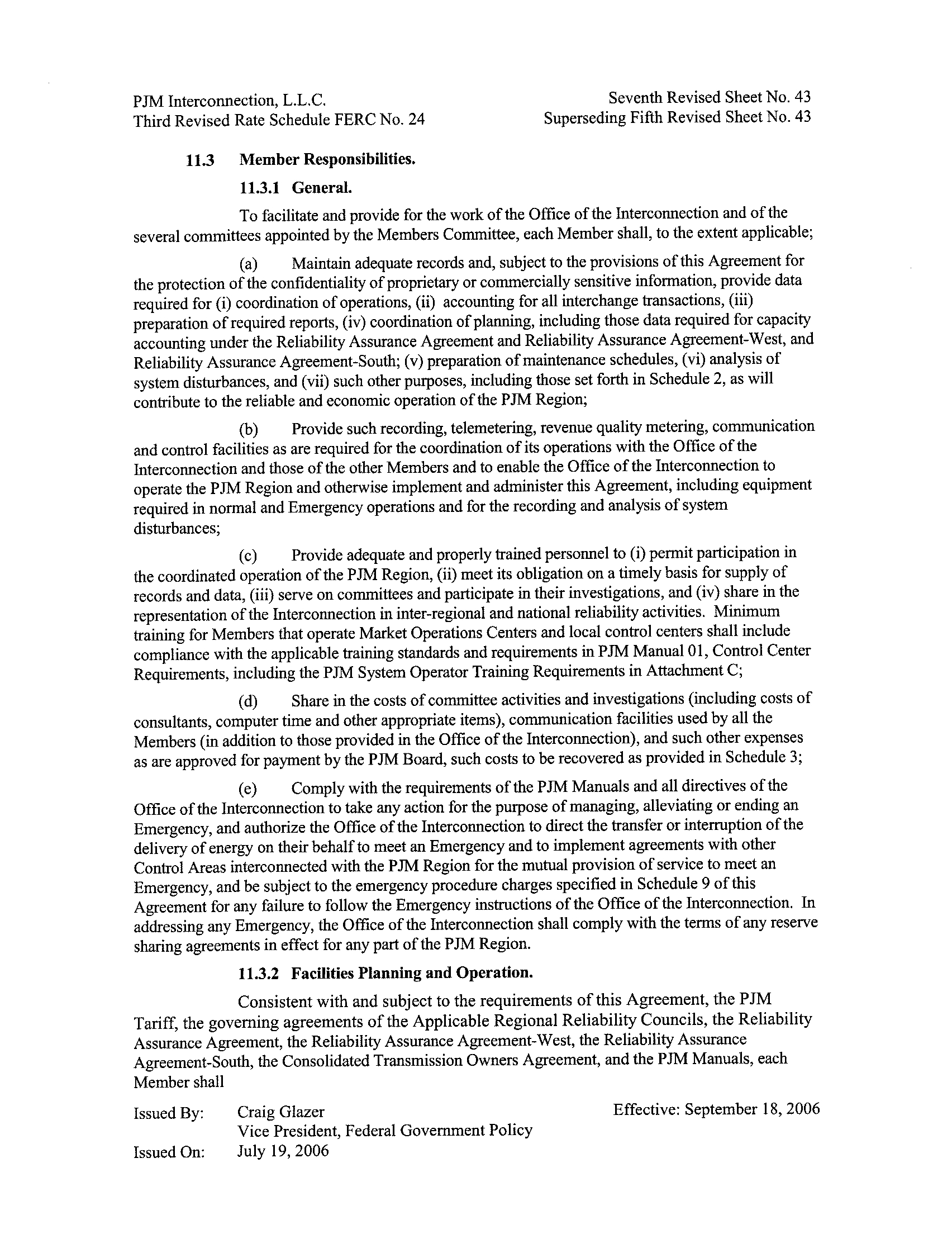 PJM Interconnection, L.L.C.
Third Revised Rate Schedule FERC No. 24

Seventh Revised Sheet No. 43
Superseding Fifth Revised Sheet No. 43

11.3 Member Responsibilities.

11.3.1 General.

To facilitate and provide for the work of the Office of the Interconnection and of the several committees appointed by the Members Committee, each Member shall, to the extent applicable;

(a) Maintain adequate records and, subject to the provisions of this Agreement for the protection of the confidentiality of proprietary or commercially sensitive information, provide data required for (i) coordination of operations, (ii) accounting for all interchange transactions, (iii) preparation of required reports, (iv) coordination of planning, including those data required for capacity accounting under the Reliability Assurance Agreement and Reliability Assurance Agreement-West, and Reliability Assurance Agreement-South; (v) preparation of maintenance schedules, (vi) analysis of system disturbances, and (vii) such other purposes, including those set forth in Schedule 2, as will contribute to the reliable and economic operation of the PJM Region;

(b) Provide such recording, telemetering, revenue quality metering, communication and control facilities as are required for the coordination of its operations with the Office of the Interconnection and those of the other Members and to enable the Office of the Interconnection to operate the PJM Region and otherwise implement and administer this Agreement, including equipment required in normal and Emergency operations and for the recording and analysis of system disturbances;

(c) Provide adequate and properly trained personnel to (i) permit participation in the coordinated operation of the PJM Region, (ii) meet its obligation on a timely basis for supply of records and data, (iii) serve on committees and participate in their investigations, and (iv) share in the representation of the Interconnection in inter-regional and national reliability activities. Minimum training for Members that operate Market Operations Centers and local control centers shall include compliance with the applicable training standards and requirements in PJM Manual 01, Control Center Requirements, including the PJM System Operator Training Requirements in Attachment C;

(d) Share in the costs of committee activities and investigations (including costs of consultants, computer time and other appropriate items), communication facilities used by all the Members (in addition to those provided in the Office of the Interconnection), and such other expenses as are approved for payment by the PJM Board, such costs to be recovered as provided in Schedule 3;

(e) Comply with the requirements of the PJM Manuals and all directives of the Office of the Interconnection to take any action for the purpose of managing, alleviating or ending an Emergency, and authorize the Office of the Interconnection to direct the transfer or interruption of the delivery of energy on their behalf to meet an Emergency and to implement agreements with other Control Areas interconnected with the PJM Region for the mutual provision of service to meet an Emergency, and be subject to the emergency procedure charges specified in Schedule 9 of this Agreement for any failure to follow the Emergency instructions of the Office of the Interconnection. In addressing any Emergency, the Office of the Interconnection shall comply with the terms of any reserve sharing agreements in effect for any part of the PJM Region.

11.3.2 Facilities Planning and Operation.

Consistent with and subject to the requirements of this Agreement, the PJM Tariff, the governing agreements of the Applicable Regional Reliability Councils, the Reliability Assurance Agreement, the Reliability Assurance Agreement-West, the Reliability Assurance Agreement-South, the Consolidated Transmission Owners Agreement, and the PJM Manuals, each Member shall

Issued By: Craig Glazer
Vice President, Federal Government Policy
Issued On: July 19, 2006

Effective: September 18, 2006